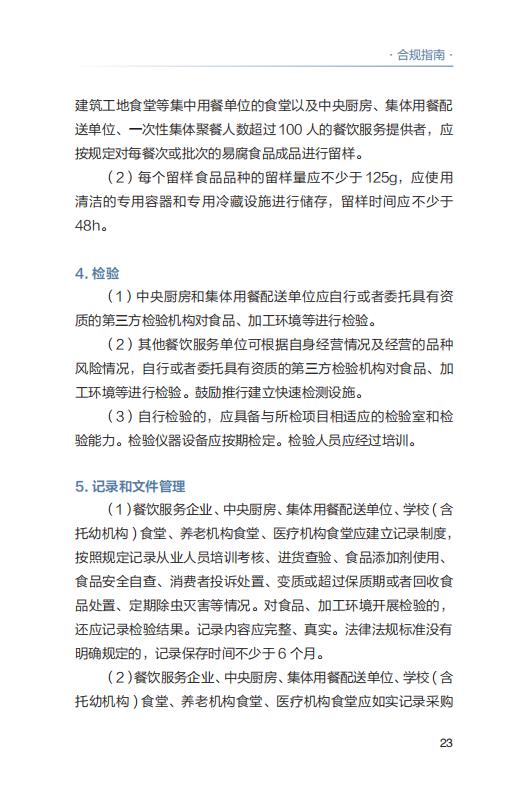 · 合规指南 ·

建筑工地食堂等集中用餐单位的食堂以及中央厨房、集体用餐配送单位、一次性集体聚餐人数超过 100 人的餐饮服务提供者，应按规定对每餐次或批次的易腐食品成品进行留样。

（2）每个留样食品品种的留样量应不少于 125g，应使用清洁的专用容器和专用冷藏设施进行储存，留样时间应不少于 48h。

4. 检验

（1）中央厨房和集体用餐配送单位应自行或者委托具有资质的第三方检验机构对食品、加工环境等进行检验。

（2）其他餐饮服务单位可根据自身经营情况及经营的品种风险情况，自行或者委托具有资质的第三方检验机构对食品、加工环境等进行检验。鼓励推行建立快速检测设施。

（3）自行检验的，应具备与所检项目相适应的检验室和检验能力。检验仪器设备应按期检定。检验人员应经过培训。

5. 记录和文件管理

（1）餐饮服务企业、中央厨房、集体用餐配送单位、学校（含托幼机构）食堂、养老机构食堂、医疗机构食堂应建立记录制度，按照规定记录从业人员培训考核、进货查验、食品添加剂使用、食品安全自查、消费者投诉处置、变质或超过保质期或者回收食品处置、定期除虫灭害等情况。对食品、加工环境开展检验的，还应记录检验结果。记录内容应完整、真实。法律法规标准没有明确规定的，记录保存时间不少于 6 个月。

（2）餐饮服务企业、中央厨房、集体用餐配送单位、学校（含托幼机构）食堂、养老机构食堂、医疗机构食堂应如实记录采购

23